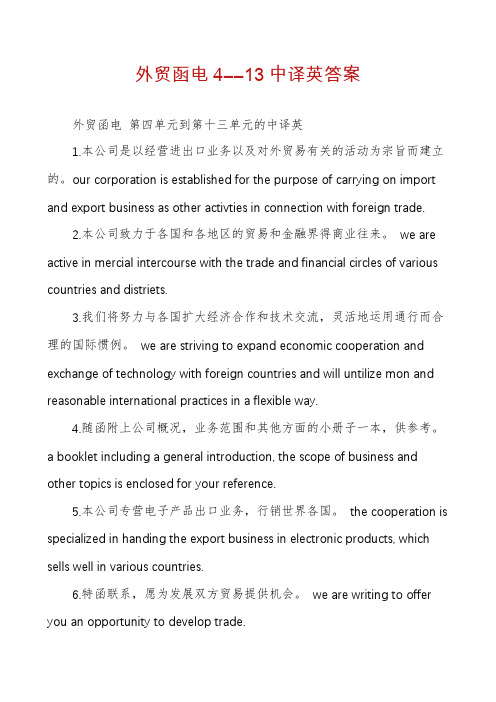 外贸函电 4--13 中译英答案

外贸函电 第四单元到第十三单元的中译英

1.本公司是以经营进出口业务以及对外贸易有关的活动为宗旨而建立的。our corporation is established for the purpose of carrying on import and export business as other activties in connection with foreign trade.

2.本公司致力于各国和各地区的贸易和金融界得商业往来。 we are active in mercial intercourse with the trade and financial circles of various countries and distriets.

3.我们将努力与各国扩大经济合作和技术交流，灵活地运用通行而合理的国际惯例。 we are striving to expand economic cooperation and exchange of technology with foreign countries and will untilize mon and reasonable international practices in a flexible way.

4.随函附上公司概况，业务范围和其他方面的小册子一本，供参考。 a booklet including a general introduction, the scope of business and other topics is enclosed for your reference.

5.本公司专营电子产品出口业务，行销世界各国。 the cooperation is specialized in handing the export business in electronic products, which sells well in various countries.

6.特函联系，愿为发展双方贸易提供机会。 we are writing to offer you an opportunity to develop trade.